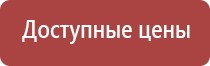 Доступные цены